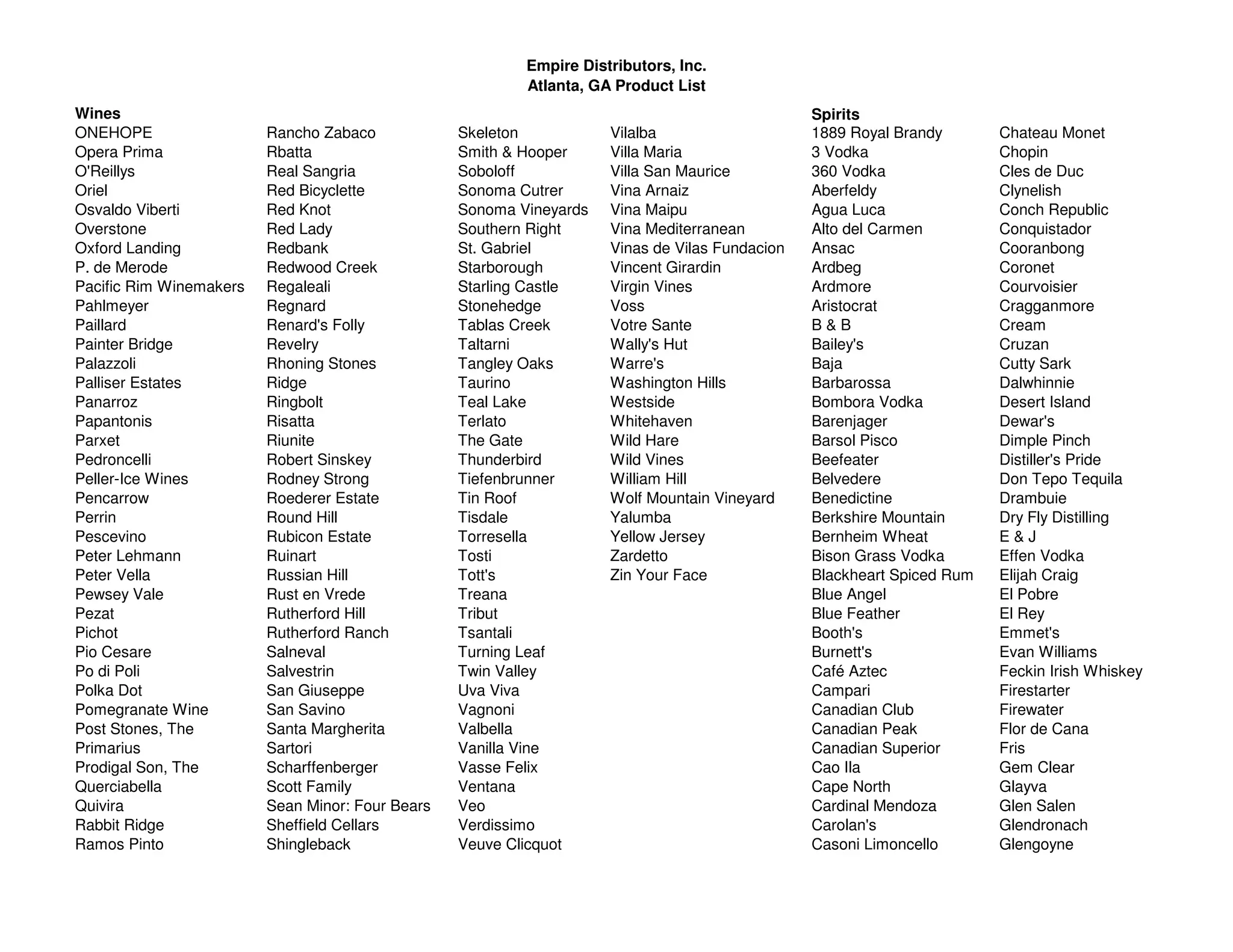 Empire Distributors, Inc.
Atlanta, GA Product List

Wines
ONEHOPE
Opera Prima
O'Reillys
Oriel
Osvaldo Viberti
Overstone
Oxford Landing
P. de Merode
Pacific Rim Winemakers
Pahlmeyer
Paillard
Painter Bridge
Palazzoli
Palliser Estates
Panarroz
Papantonis
Parxet
Pedroncelli
Peller-Ice Wines
Pencarrow
Perrin
Pescevino
Peter Lehmann
Peter Vella
Pewsey Vale
Pezat
Pichot
Pio Cesare
Po di Poli
Polka Dot
Pomegranate Wine
Post Stones, The
Primarius
Prodigal Son, The
Querciabella
Quivira
Rabbit Ridge
Ramos Pinto

Rancho Zabaco
Rbatta
Real Sangria
Red Bicyclette
Red Knot
Red Lady
Redbank
Redwood Creek
Regaleali
Regnard
Renard's Folly
Revelry
Rhoning Stones
Ridge
Ringbolt
Risatta
Riunite
Robert Sinskey
Rodney Strong
Roederer Estate
Round Hill
Rubicon Estate
Ruinart
Russian Hill
Rust en Vrede
Rutherford Hill
Rutherford Ranch
Salneval
Salvestrin
San Giuseppe
San Savino
Santa Margherita
Sartori
Scharffenberger
Scott Family
Sean Minor: Four Bears
Sheffield Cellars
Shingleback

Skeleton
Smith & Hooper
Soboloff
Sonoma Cutrer
Sonoma Vineyards
Southern Right
St. Gabriel
Starborough
Starling Castle
Stonehedge
Tablas Creek
Taltarni
Tangley Oaks
Taurino
Teal Lake
Terlato
The Gate
Thunderbird
Tiefenbrunner
Tin Roof
Tisdale
Torresella
Tosti
Tott's
Treana
Tribut
Tsantali
Turning Leaf
Twin Valley
Uva Viva
Vagnoni
Valbella
Vanilla Vine
Vasse Felix
Ventana
Veo
Verdissimo
Veuve Clicquot

Vilalba
Villa Maria
Villa San Maurice
Vina Arnaiz
Vina Maipu
Vina Mediterranean
Vinas de Vilas Fundacion
Vincent Girardin
Virgin Vines
Voss
Votre Sante
Wally's Hut
Warre's
Washington Hills
Westside
Whitehaven
Wild Hare
Wild Vines
William Hill
Wolf Mountain Vineyard
Yalumba
Yellow Jersey
Zardetto
Zin Your Face

Spirits
1889 Royal Brandy
3 Vodka
360 Vodka
Aberfeldy
Agua Luca
Alto del Carmen
Ansac
Ardbeg
Ardmore
Aristocrat
B & B
Bailey's
Baja
Barbarossa
Bombora Vodka
Barenjager
Barsol Pisco
Beefeater
Belvedere
Benedictine
Berkshire Mountain
Bernheim Wheat
Bison Grass Vodka
Blackheart Spiced Rum
Blue Angel
Blue Feather
Booth's
Burnett's
Café Aztec
Campari
Canadian Club
Canadian Peak
Canadian Superior
Cao Ila
Cape North
Cardinal Mendoza
Carolan's
Casoni Limoncello

Chateau Monet
Chopin
Cles de Duc
Clynelish
Conch Republic
Conquistador
Cooranbong
Coronet
Courvoisier
Cragganmore
Cream
Cruzan
Cutty Sark
Dalwhinnie
Desert Island
Dewar's
Dimple Pinch
Distiller's Pride
Don Tepo Tequila
Drambuie
Dry Fly Distilling
E & J
Effen Vodka
Elijah Craig
El Pobre
El Rey
Emmet's
Evan Williams
Feckin Irish Whiskey
Firestarter
Firewater
Flor de Cana
Fris
Gem Clear
Glayva
Glen Salen
Glendronach
Glengoyne